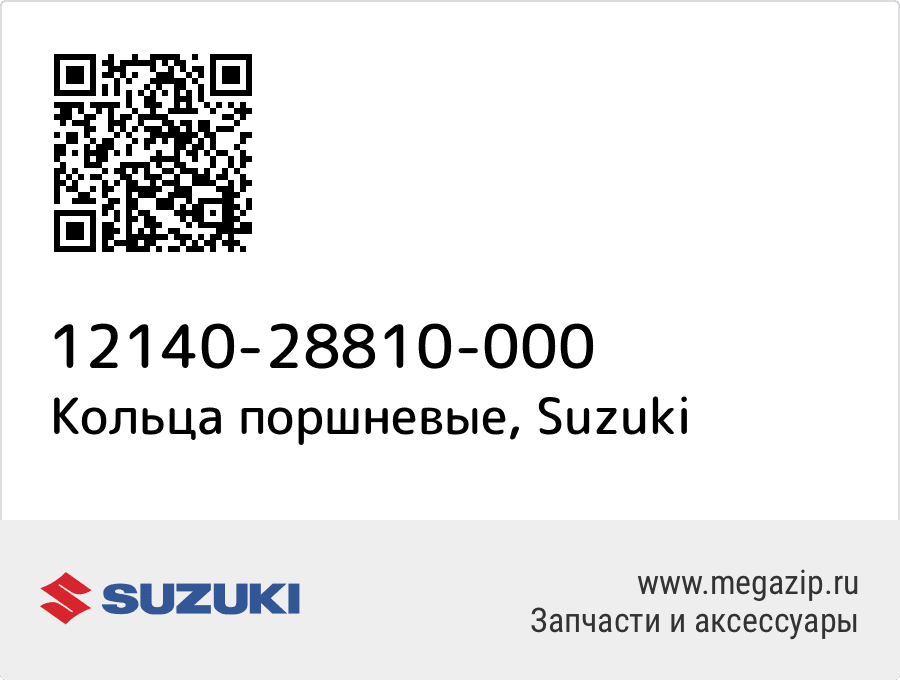 12140-28810-000
Кольца поршневые, Suzuki

SUZUKI

www.megazip.ru
Запчасти и аксессуары